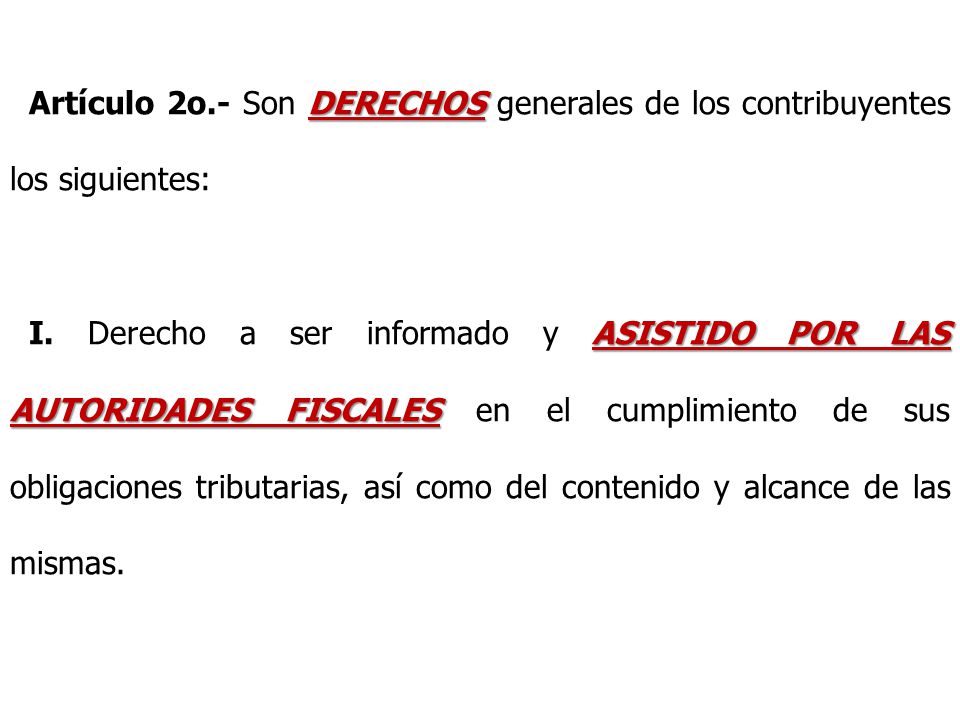 Artículo 2o.- Son DERECHOS generales de los contribuyentes los siguientes:

I. Derecho a ser informado y ASISTIDO POR LAS AUTORIDADES FISCALES en el cumplimiento de sus obligaciones tributarias, así como del contenido y alcance de las mismas.